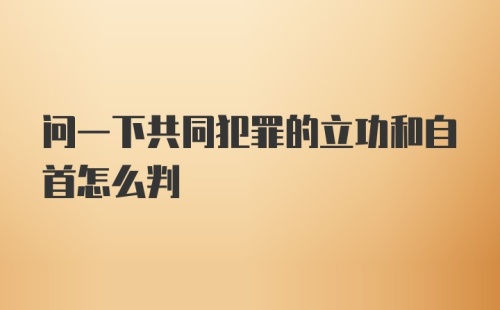 问一下共同犯罪的立功和自首怎么判